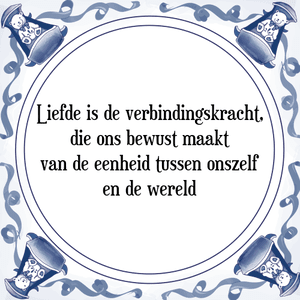 Liefde is de verbindingskracht, die ons bewust maakt van de eenheid tussen onszelf en de wereld